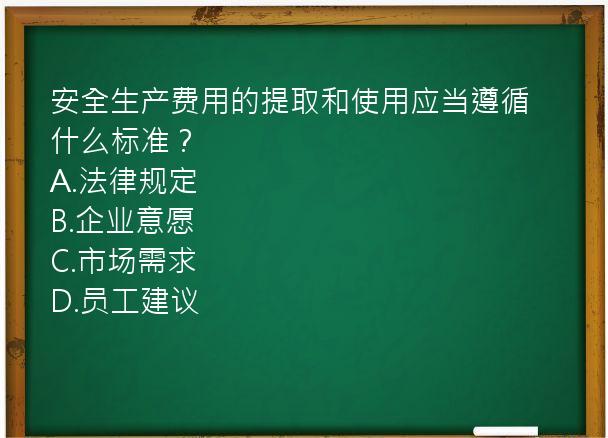 安全生产费用的提取和使用应当遵循什么标准？
A.法律规定
B.企业意愿
C.市场需求
D.员工建议